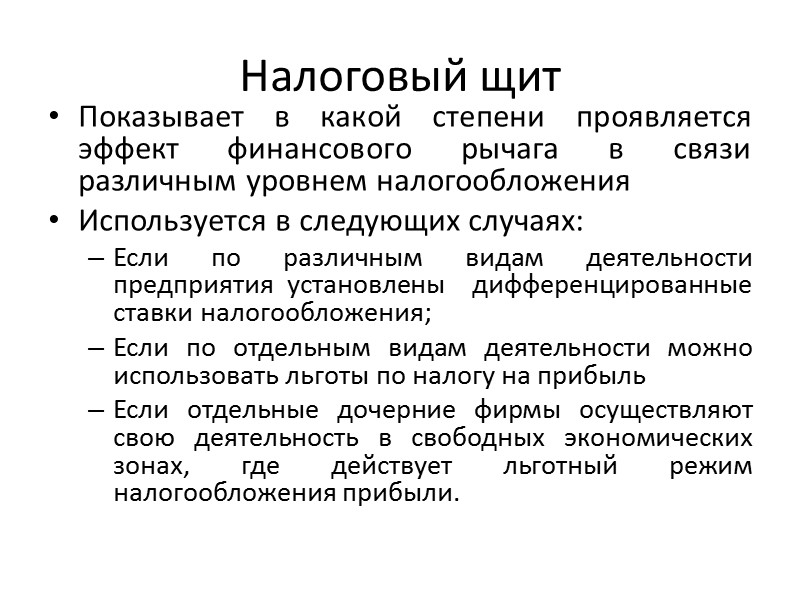 Налоговый щит

• Показывает в какой степени проявляется эффект финансового рычага в связи различным уровнем налогообложения
• Используется в следующих случаях:
– Если по различным видам деятельности предприятия установлены дифференцированные ставки налогообложения;
– Если по отдельным видам деятельности можно использовать льготы по налогу на прибыль
– Если отдельные дочерние фирмы осуществляют свою деятельность в свободных экономических зонах, где действует льготный режим налогообложения прибыли.